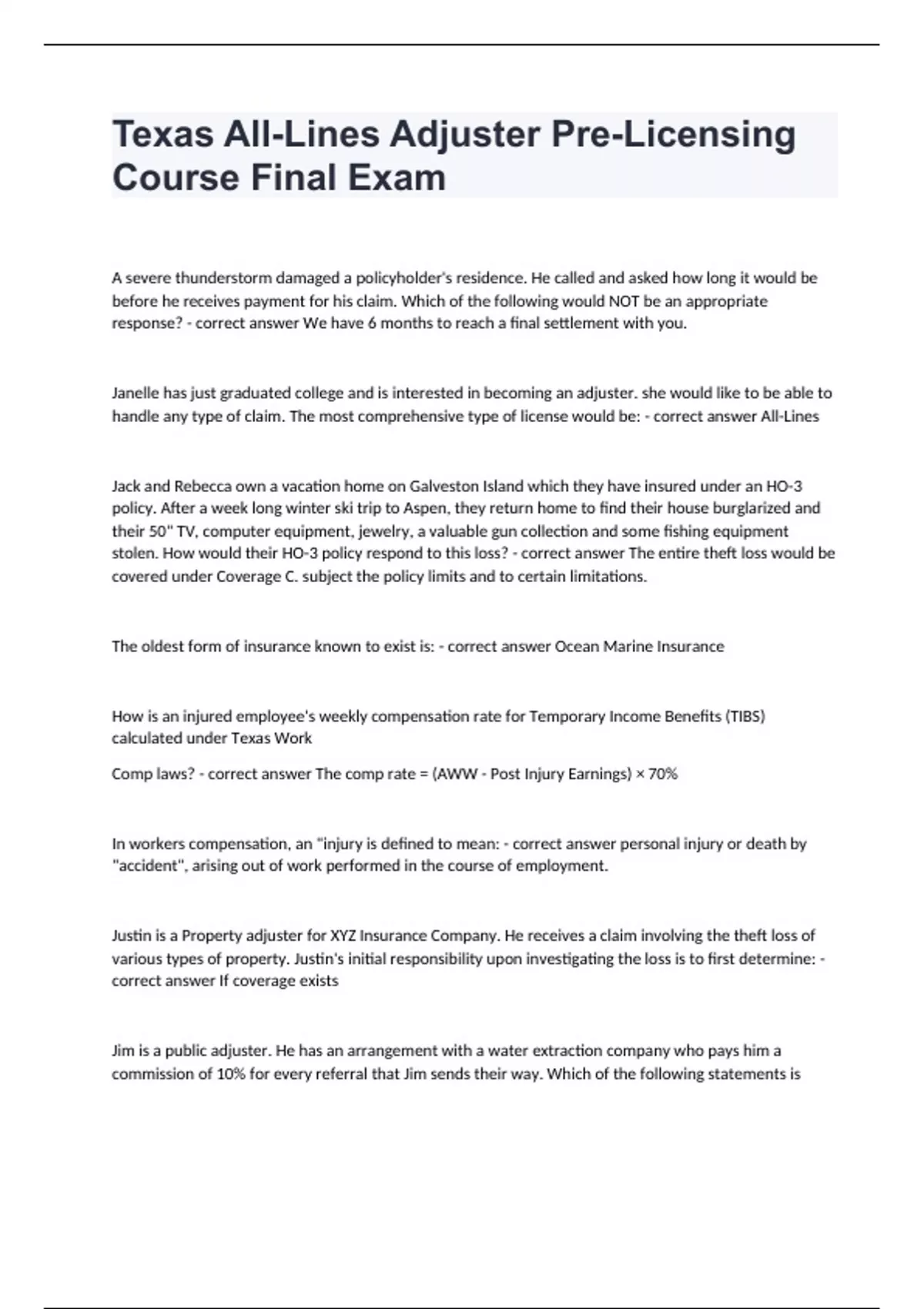 Texas All-Lines Adjuster Pre-Licensing Course Final Exam

A severe thunderstorm damaged a policyholder's residence. He called and asked how long it would be before he receives payment for his claim. Which of the following would NOT be an appropriate response? - correct answer We have 6 months to reach a final settlement with you.

Janelle has just graduated college and is interested in becoming an adjuster. she would like to be able to handle any type of claim. The most comprehensive type of license would be: - correct answer All-Lines

Jack and Rebecca own a vacation home on Galveston Island which they have insured under an HO-3 policy. After a week long winter ski trip to Aspen, they return home to find their house burglarized and their 50" TV, computer equipment, jewelry, a valuable gun collection and some fishing equipment stolen. How would their HO-3 policy respond to this loss? - correct answer The entire theft loss would be covered under Coverage C. subject the policy limits and to certain limitations.

The oldest form of insurance known to exist is: - correct answer Ocean Marine Insurance

How is an injured employee's weekly compensation rate for Temporary Income Benefits (TIBS) calculated under Texas Work

Comp laws? - correct answer The comp rate = (AWW - Post Injury Earnings) × 70%

In workers compensation, an "injury is defined to mean: - correct answer personal injury or death by "accident", arising out of work performed in the course of employment.

Justin is a Property adjuster for XYZ Insurance Company. He receives a claim involving the theft loss of various types of property. Justin's initial responsibility upon investigating the loss is to first determine: - correct answer If coverage exists

Jim is a public adjuster. He has an arrangement with a water extraction company who pays him a commission of 10% for every referral that Jim sends their way. Which of the following statements is